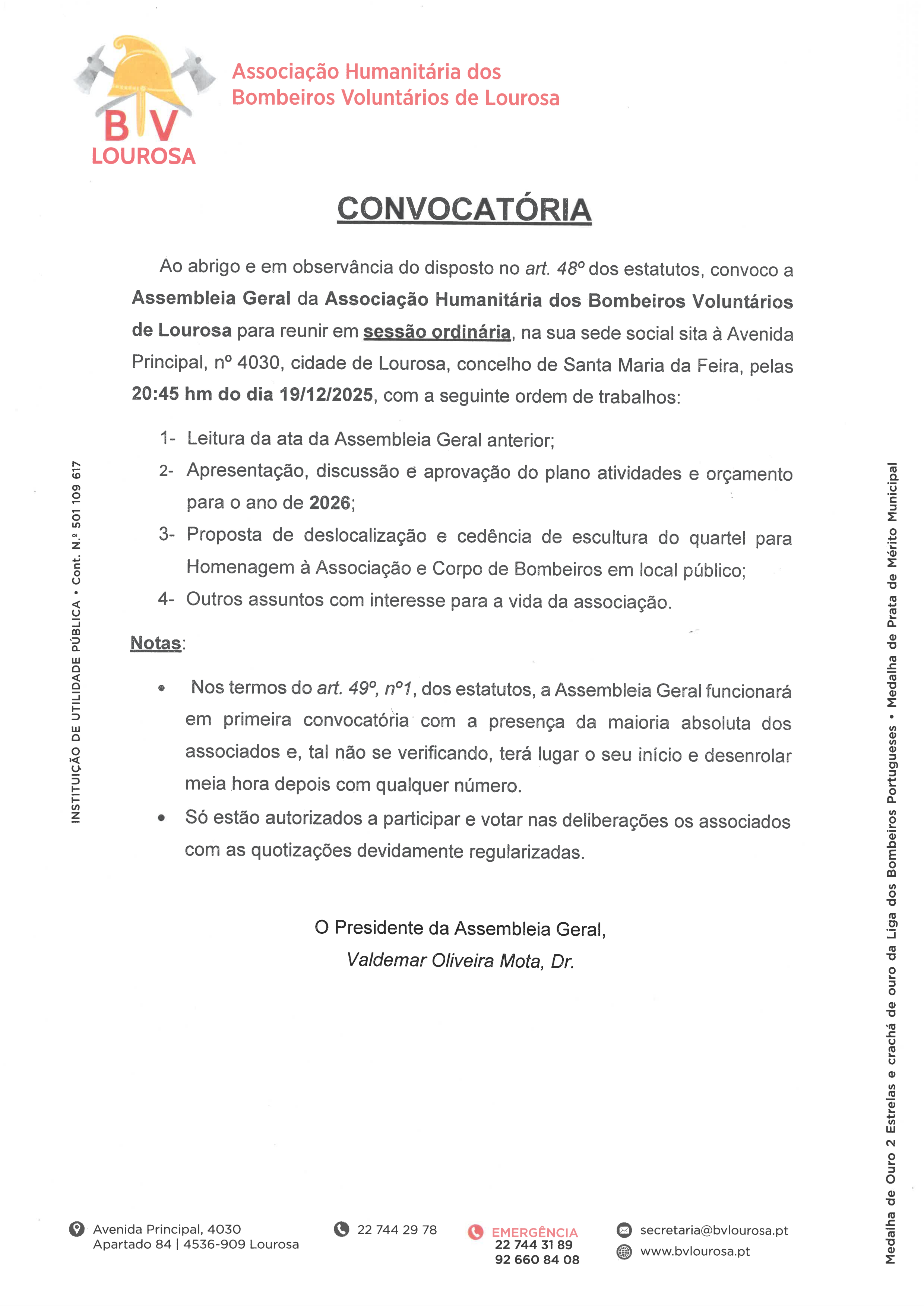 BV
LOUROSA

Associação Humanitária dos Bombeiros Voluntários de Lourosa

CONVOCATÓRIA

Ao abrigo e em observância do disposto no art. 48º dos estatutos, convoco a Assembleia Geral da Associação Humanitária dos Bombeiros Voluntários de Lourosa para reunir em sessão ordinária, na sua sede social sita à Avenida Principal, nº 4030, cidade de Lourosa, concelho de Santa Maria da Feira, pelas 20:45 hm do dia 19/12/2025, com a seguinte ordem de trabalhos:

1- Leitura da ata da Assembleia Geral anterior;
2- Apresentação, discussão e aprovação do plano atividades e orçamento para o ano de 2026;
3- Proposta de deslocalização e cedência de escultura do quartel para Homenagem à Associação e Corpo de Bombeiros em local público;
4- Outros assuntos com interesse para a vida da associação.

Notas:

• Nos termos do art. 49º, nº1, dos estatutos, a Assembleia Geral funcionará em primeira convocatória com a presença da maioria absoluta dos associados e, tal não se verificando, terá lugar o seu início e desenrolar meia hora depois com qualquer número.
• Só estão autorizados a participar e votar nas deliberações os associados com as quotizações devidamente regularizadas.

O Presidente da Assembleia Geral,
Valdemar Oliveira Mota, Dr.

INSTITUIÇÃO DE UTILIDADE PÚBLICA • Cont. N.º 501 109 617

Medalha de Ouro 2 Estrelas e crachá de ouro da Liga dos Bombeiros Portugueses • Medalha de Prata de Mérito Municipal

Avenida Principal, 4030
Apartado 84 | 4536-909 Lourosa

22 744 29 78

EMERGÊNCIA
22 744 31 89
92 660 84 08

secretaria@bvlourosa.pt
www.bvlourosa.pt